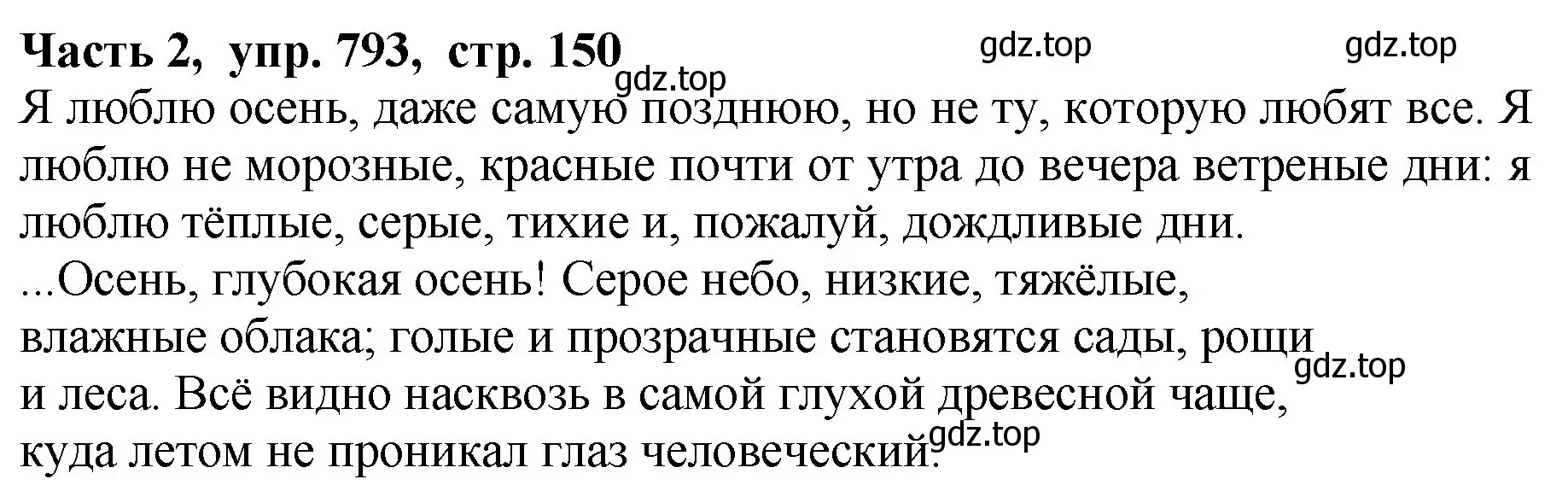 Часть 2, упр. 793, стр. 150 gdz.top gdz.top
gdz.top
Я люблю осень, даже самую позднюю, но не ту, которую любят все. Я люблю не морозные, красные почти от утра до вечера ветреные дни: я люблю тёплые, серые, тихие и, пожалуй, дождливые дни.
...Осень, глубокая осень! Серое небо, низкие, тяжёлые, влажные облака; голые и прозрачные становятся сады, рощи и леса. Всё видно насквозь в самой глухой древесной чаще, куда летом не проникал глаз человеческий.
gdz.top
gdz.top